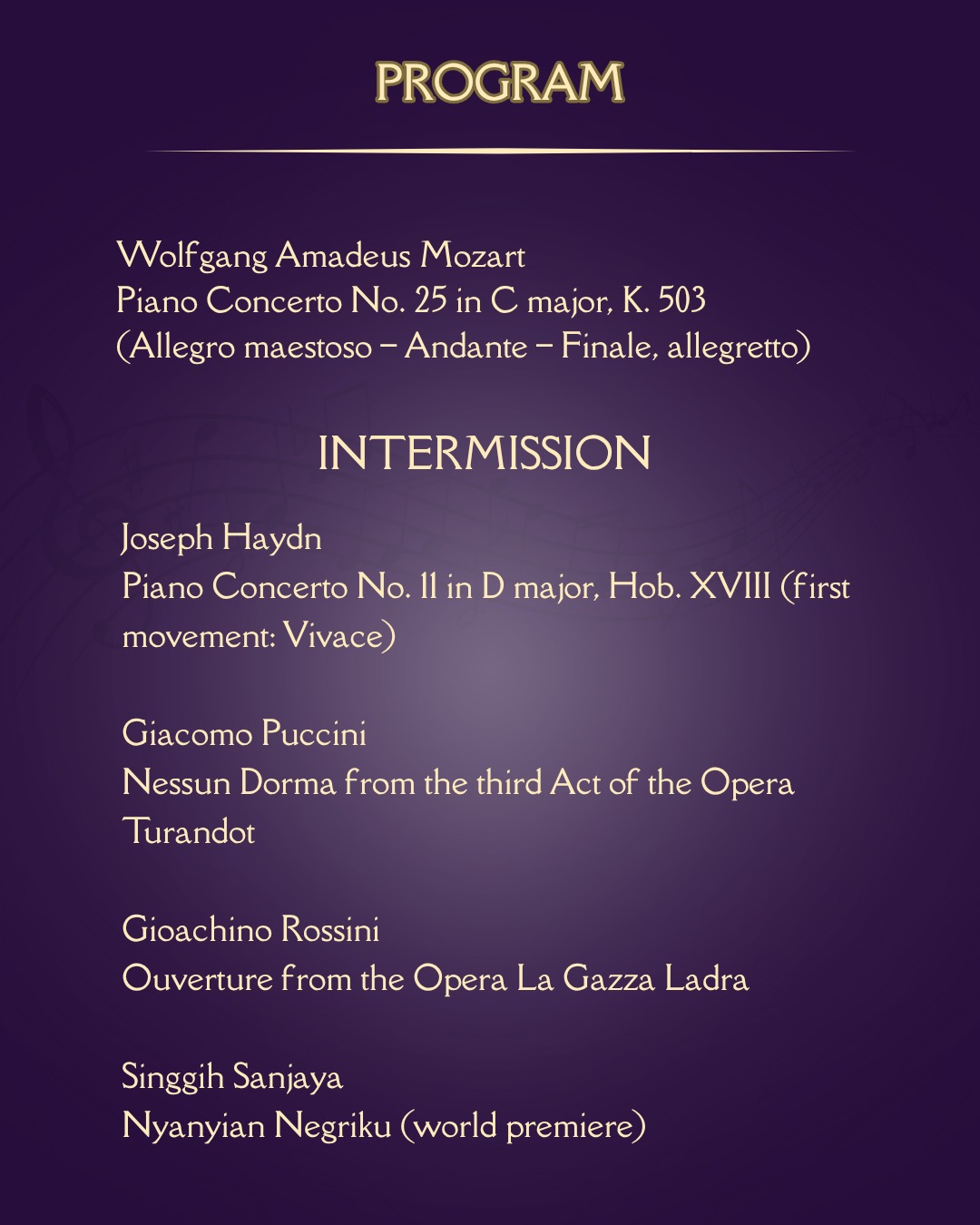 PROGRAM

Wolfgang Amadeus Mozart
Piano Concerto No. 25 in C major, K. 503
(Allegro maestoso – Andante – Finale, allegretto)

INTERMISSION

Joseph Haydn
Piano Concerto No. 11 in D major, Hob. XVIII (first movement: Vivace)

Giacomo Puccini
Nessun Dorma from the third Act of the Opera Turandot

Gioachino Rossini
Ouverture from the Opera La Gazza Ladra

Singgih Sanjaya
Nyanyian Negriku (world premiere)